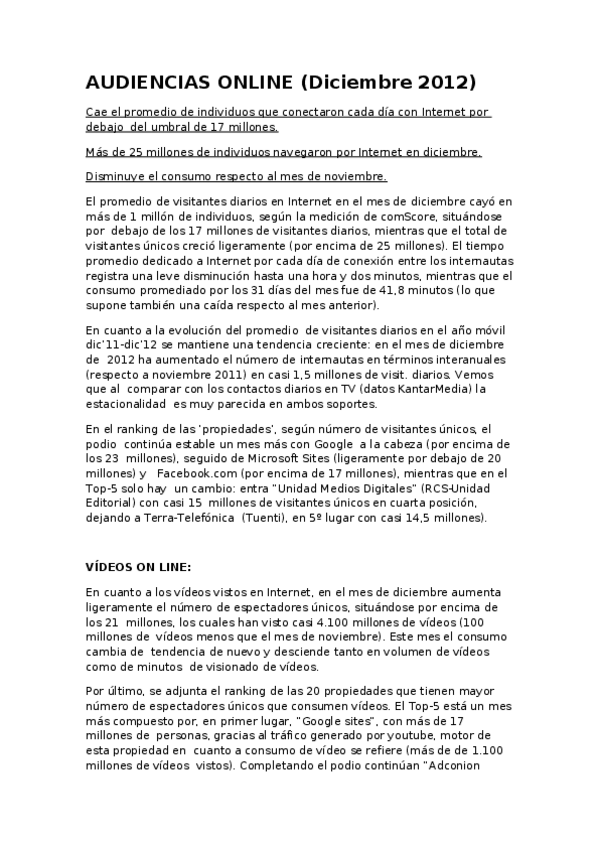 AUDIENCIAS ONLINE (Diciembre 2012)

Cae el promedio de individuos que conectaron cada día con Internet por debajo del umbral de 17 millones.

Más de 25 millones de individuos navegaron por Internet en diciembre.

Disminuye el consumo respecto al mes de noviembre.

El promedio de visitantes diarios en Internet en el mes de diciembre cayó en más de 1 millón de individuos, según la medición de comScore, situándose por debajo de los 17 millones de visitantes diarios, mientras que el total de visitantes únicos creció ligeramente (por encima de 25 millones). El tiempo promedio dedicado a Internet por cada día de conexión entre los internautas registra una leve disminución hasta una hora y dos minutos, mientras que el consumo promediado por los 31 días del mes fue de 41,8 minutos (lo que supone también una caída respecto al mes anterior).

En cuanto a la evolución del promedio de visitantes diarios en el año móvil dic'11-dic'12 se mantiene una tendencia creciente: en el mes de diciembre de 2012 ha aumentado el número de internautas en términos interanuales (respecto a noviembre 2011) en casi 1,5 millones de visit. diarios. Vemos que al comparar con los contactos diarios en TV (datos KantarMedia) la estacionalidad es muy parecida en ambos soportes.

En el ranking de las 'propiedades', según número de visitantes únicos, el podio continúa estable un mes más con Google a la cabeza (por encima de los 23 millones), seguido de Microsoft Sites (ligeramente por debajo de 20 millones) y Facebook.com (por encima de 17 millones), mientras que en el Top-5 solo hay un cambio: entra "Unidad Medios Digitales" (RCS-Unidad Editorial) con casi 15 millones de visitantes únicos en cuarta posición, dejando a Terra-Telefónica (Tuenti), en 5º lugar con casi 14,5 millones).

VÍDEOS ON LINE:

En cuanto a los vídeos vistos en Internet, en el mes de diciembre aumenta ligeramente el número de espectadores únicos, situándose por encima de los 21 millones, los cuales han visto casi 4.100 millones de vídeos (100 millones de vídeos menos que el mes de noviembre). Este mes el consumo cambia de tendencia de nuevo y desciende tanto en volumen de vídeos como de minutos de visionado de vídeos.

Por último, se adjunta el ranking de las 20 propiedades que tienen mayor número de espectadores únicos que consumen vídeos. El Top-5 está un mes más compuesto por, en primer lugar, "Google sites", con más de 17 millones de personas, gracias al tráfico generado por youtube, motor de esta propiedad en cuanto a consumo de vídeo se refiere (más de de 1.100 millones de vídeos vistos). Completando el podio continúan "Adconion